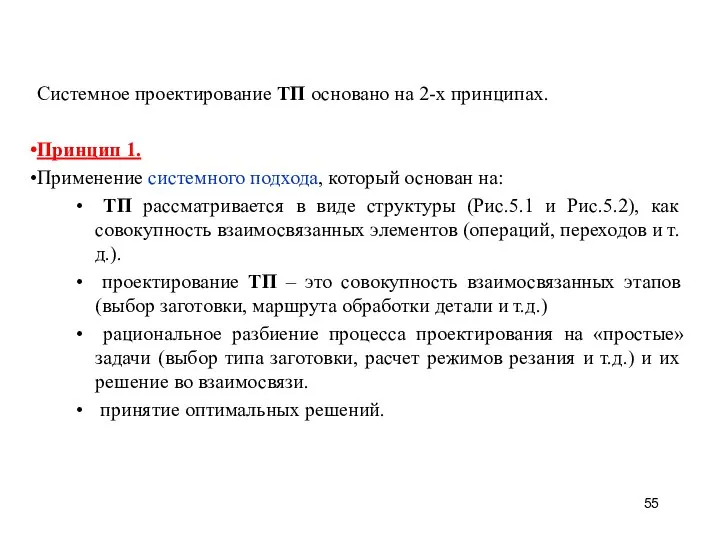 Системное проектирование ТП основано на 2-х принципах.

•Принцип 1.

•Применение системного подхода, который основан на:

• ТП рассматривается в виде структуры (Рис.5.1 и Рис.5.2), как совокупность взаимосвязанных элементов (операций, переходов и т. д.).

• проектирование ТП – это совокупность взаимосвязанных этапов (выбор заготовки, маршрута обработки детали и т.д.)

• рациональное разбиение процесса проектирования на «простые» задачи (выбор типа заготовки, расчет режимов резания и т.д.) и их решение во взаимосвязи.

• принятие оптимальных решений.

55